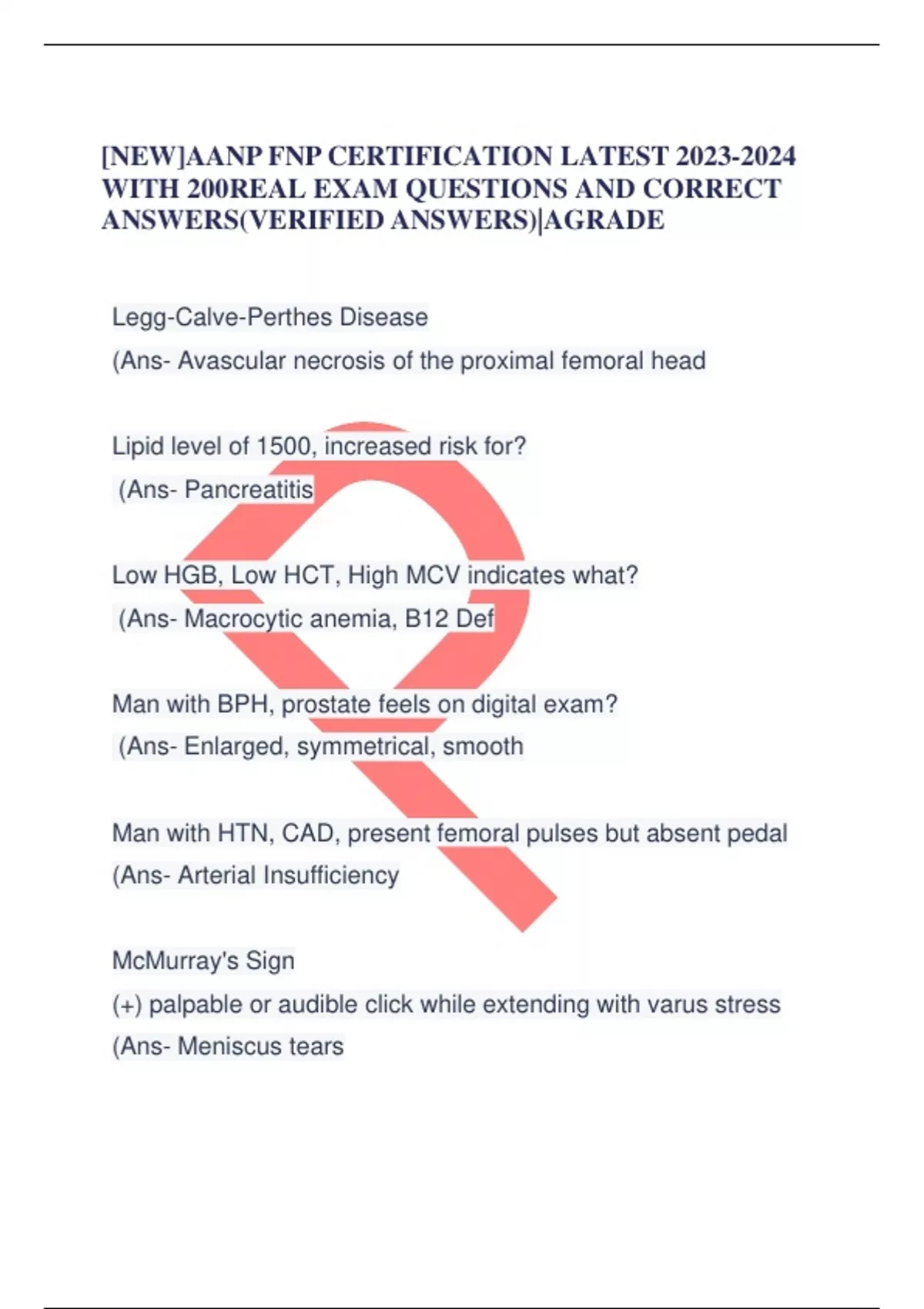 [NEW]AANP FNP CERTIFICATION LATEST 2023-2024 WITH 200REAL EXAM QUESTIONS AND CORRECT ANSWERS(VERIFIED ANSWERS)|AGRADE

Legg-Calve-Perthes Disease
(Ans- Avascular necrosis of the proximal femoral head

Lipid level of 1500, increased risk for?
(Ans- Pancreatitis

Low HGB, Low HCT, High MCV indicates what?
(Ans- Macrocytic anemia, B12 Def

Man with BPH, prostate feels on digital exam?
(Ans- Enlarged, symmetrical, smooth

Man with HTN, CAD, present femoral pulses but absent pedal
(Ans- Arterial Insufficiency

McMurray's Sign
(+) palpable or audible click while extending with varus stress
(Ans- Meniscus tears